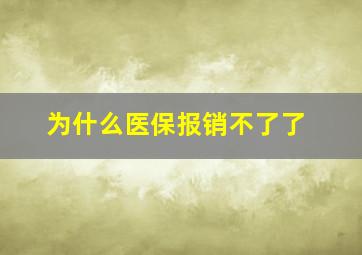 为什么医保报销不了了